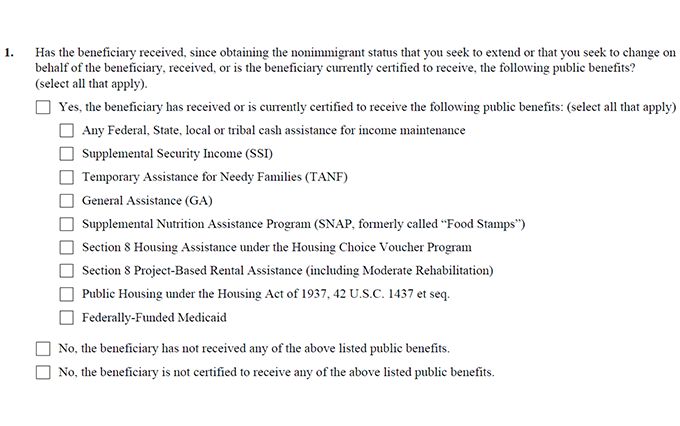 1. Has the beneficiary received, since obtaining the nonimmigrant status that you seek to extend or that you seek to change on behalf of the beneficiary, received, or is the beneficiary currently certified to receive, the following public benefits? (select all that apply).

☐ Yes, the beneficiary has received or is currently certified to receive the following public benefits: (select all that apply)

☐ Any Federal, State, local or tribal cash assistance for income maintenance

☐ Supplemental Security Income (SSI)

☐ Temporary Assistance for Needy Families (TANF)

☐ General Assistance (GA)

☐ Supplemental Nutrition Assistance Program (SNAP, formerly called "Food Stamps")

☐ Section 8 Housing Assistance under the Housing Choice Voucher Program

☐ Section 8 Project-Based Rental Assistance (including Moderate Rehabilitation)

☐ Public Housing under the Housing Act of 1937, 42 U.S.C. 1437 et seq.

☐ Federally-Funded Medicaid

☐ No, the beneficiary has not received any of the above listed public benefits.

☐ No, the beneficiary is not certified to receive any of the above listed public benefits.